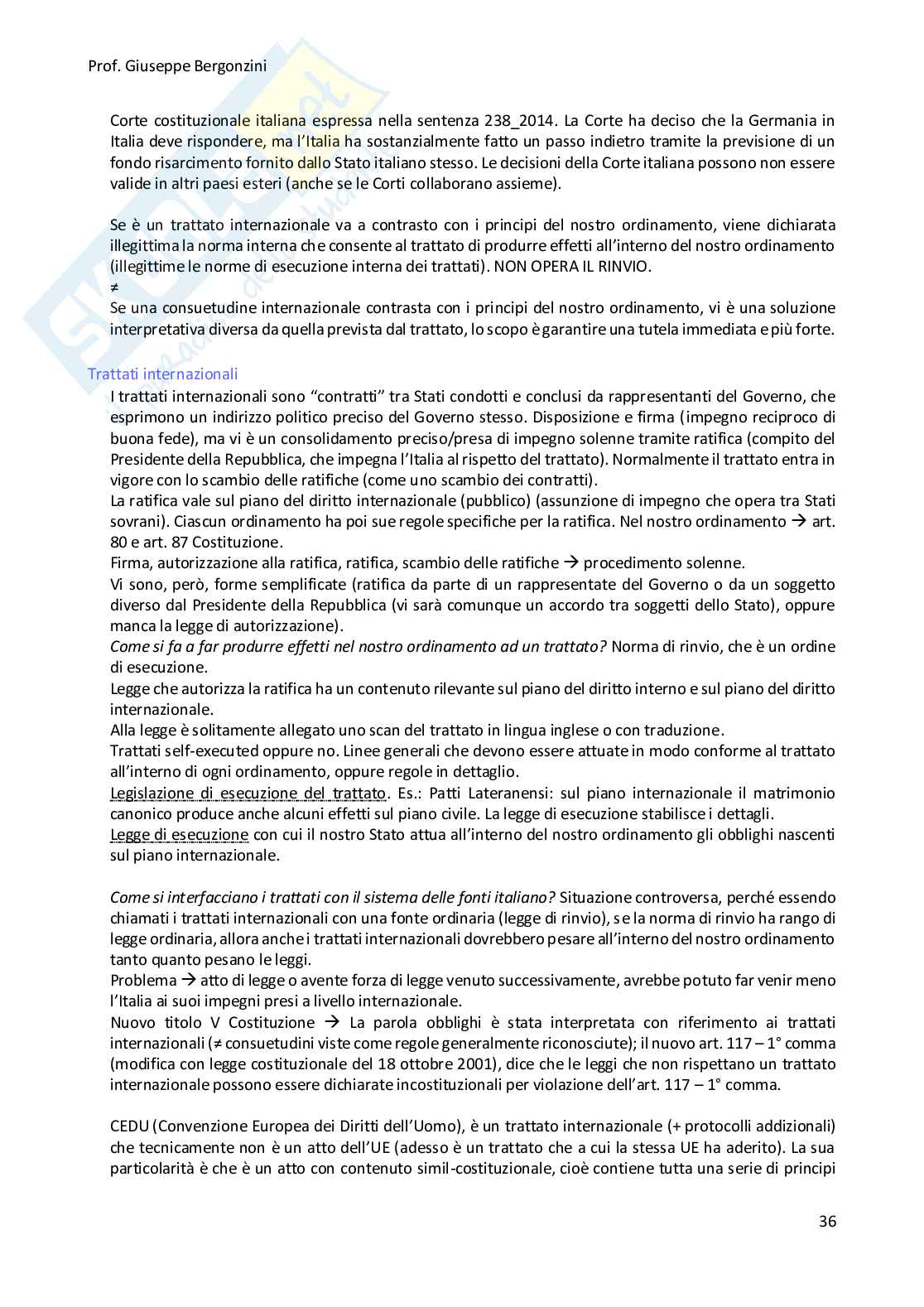 Prof. Giuseppe Bergonzini

Corte costituzionale italiana espressa nella sentenza 238_2014. La Corte ha deciso che la Germania in Italia deve rispondere, ma l'Italia ha sostanzialmente fatto un passo indietro tramite la previsione di un fondo risarcimento fornito dallo Stato italiano stesso. Le decisioni della Corte italiana possono non essere valide in altri paesi esteri (anche se le Corti collaborano assieme).

Se è un trattato internazionale va a contrasto con i principi del nostro ordinamento, viene dichiarata illegittima la norma interna che consente al trattato di produrre effetti all'interno del nostro ordinamento (illegittime le norme di esecuzione interna dei trattati). NON OPERA IL RINVIO.
≠
Se una consuetudine internazionale contrasta con i principi del nostro ordinamento, vi è una soluzione interpretativa diversa da quella prevista dal trattato, lo scopo è garantire una tutela immediata e più forte.

Trattati internazionali
I trattati internazionali sono "contratti" tra Stati condotti e conclusi da rappresentanti del Governo, che esprimono un indirizzo politico preciso del Governo stesso. Disposizione e firma (impegno reciproco di buona fede), ma vi è un consolidamento preciso/presa di impegno solenne tramite ratifica (compito del Presidente della Repubblica, che impegna l'Italia al rispetto del trattato). Normalmente il trattato entra in vigore con lo scambio delle ratifiche (come uno scambio dei contratti).
La ratifica vale sul piano del diritto internazionale (pubblico) (assunzione di impegno che opera tra Stati sovrani). Ciascun ordinamento ha poi sue regole specifiche per la ratifica. Nel nostro ordinamento → art. 80 e art. 87 Costituzione.
Firma, autorizzazione alla ratifica, ratifica, scambio delle ratifiche → procedimento solenne.
Vi sono, però, forme semplificate (ratifica da parte di un rappresentate del Governo o da un soggetto diverso dal Presidente della Repubblica (vi sarà comunque un accordo tra soggetti dello Stato), oppure manca la legge di autorizzazione).
Come si fa a far produrre effetti nel nostro ordinamento ad un trattato? Norma di rinvio, che è un ordine di esecuzione.
Legge che autorizza la ratifica ha un contenuto rilevante sul piano del diritto interno e sul piano del diritto internazionale.
Alla legge è solitamente allegato uno scan del trattato in lingua inglese o con traduzione.
Trattati self-executed oppure no. Linee generali che devono essere attuate in modo conforme al trattato all'interno di ogni ordinamento, oppure regole in dettaglio.
Legislazione di esecuzione del trattato. Es.: Patti Lateranensi: sul piano internazionale il matrimonio canonico produce anche alcuni effetti sul piano civile. La legge di esecuzione stabilisce i dettagli.
Legge di esecuzione con cui il nostro Stato attua all'interno del nostro ordinamento gli obblighi nascenti sul piano internazionale.

Come si interfacciano i trattati con il sistema delle fonti italiano? Situazione controversa, perché essendo chiamati i trattati internazionali con una fonte ordinaria (legge di rinvio), se la norma di rinvio ha rango di legge ordinaria, allora anche i trattati internazionali dovrebbero pesare all'interno del nostro ordinamento tanto quanto pesano le leggi.
Problema → atto di legge o avente forza di legge venuto successivamente, avrebbe potuto far venir meno l'Italia ai suoi impegni presi a livello internazionale.
Nuovo titolo V Costituzione → La parola obblighi è stata interpretata con riferimento ai trattati internazionali (≠ consuetudini viste come regole generalmente riconosciute); il nuovo art. 117 – 1° comma (modifica con legge costituzionale del 18 ottobre 2001), dice che le leggi che non rispettano un trattato internazionale possono essere dichiarate incostituzionali per violazione dell'art. 117 – 1° comma.

CEDU (Convenzione Europea dei Diritti dell'Uomo), è un trattato internazionale (+ protocolli addizionali) che tecnicamente non è un atto dell'UE (adesso è un trattato che a cui la stessa UE ha aderito). La sua particolarità è che è un atto con contenuto simil-costituzionale, cioè contiene tutta una serie di principi

36